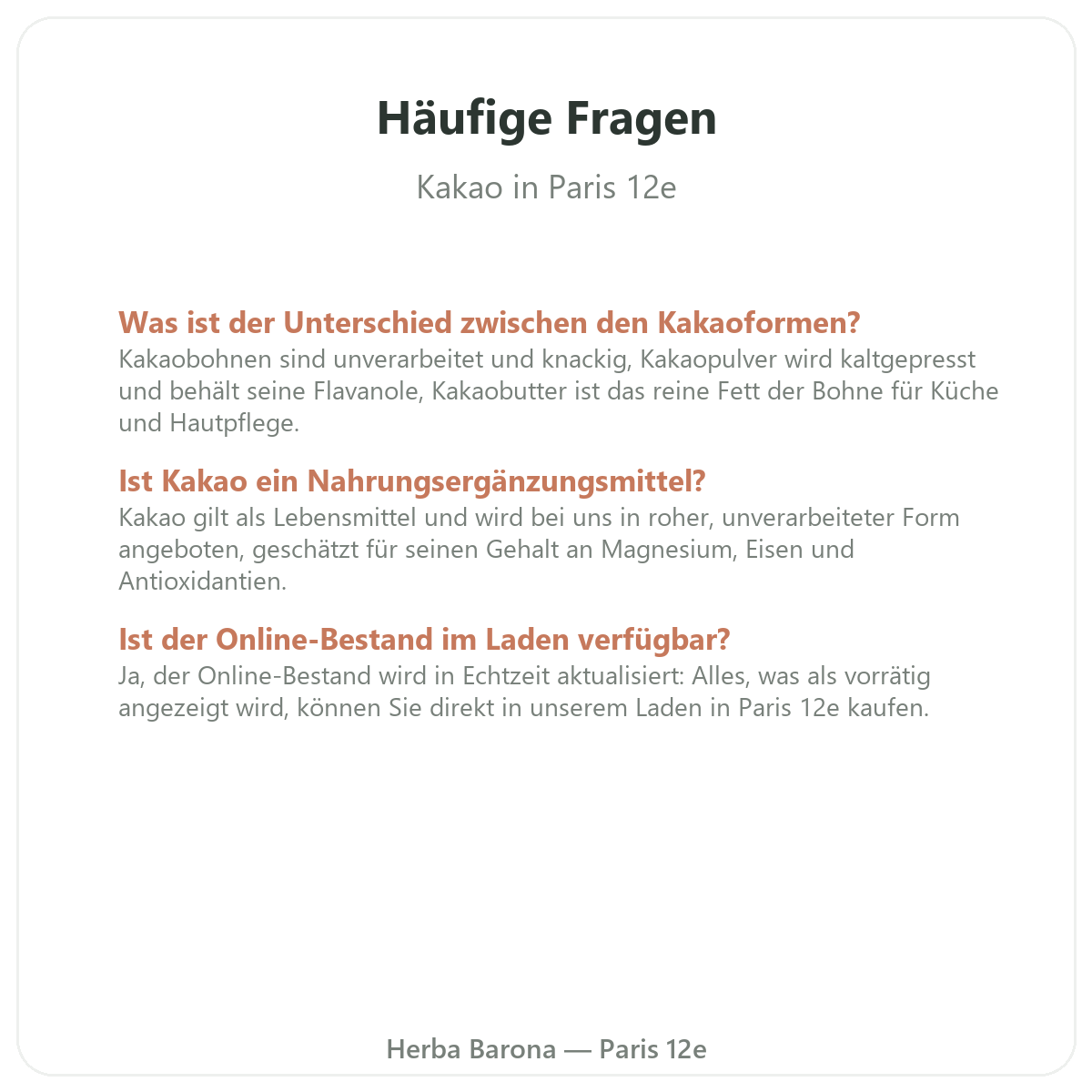 Häufige Fragen

Kakao in Paris 12e

Was ist der Unterschied zwischen den Kakaoformen?
Kakaobohnen sind unverarbeitet und knackig, Kakaopulver wird kaltgepresst und behält seine Flavanole, Kakaobutter ist das reine Fett der Bohne für Küche und Hautpflege.

Ist Kakao ein Nahrungsergänzungsmittel?
Kakao gilt als Lebensmittel und wird bei uns in roher, unverarbeiteter Form angeboten, geschätzt für seinen Gehalt an Magnesium, Eisen und Antioxidantien.

Ist der Online-Bestand im Laden verfügbar?
Ja, der Online-Bestand wird in Echtzeit aktualisiert: Alles, was als vorrätig angezeigt wird, können Sie direkt in unserem Laden in Paris 12e kaufen.

Herba Barona — Paris 12e